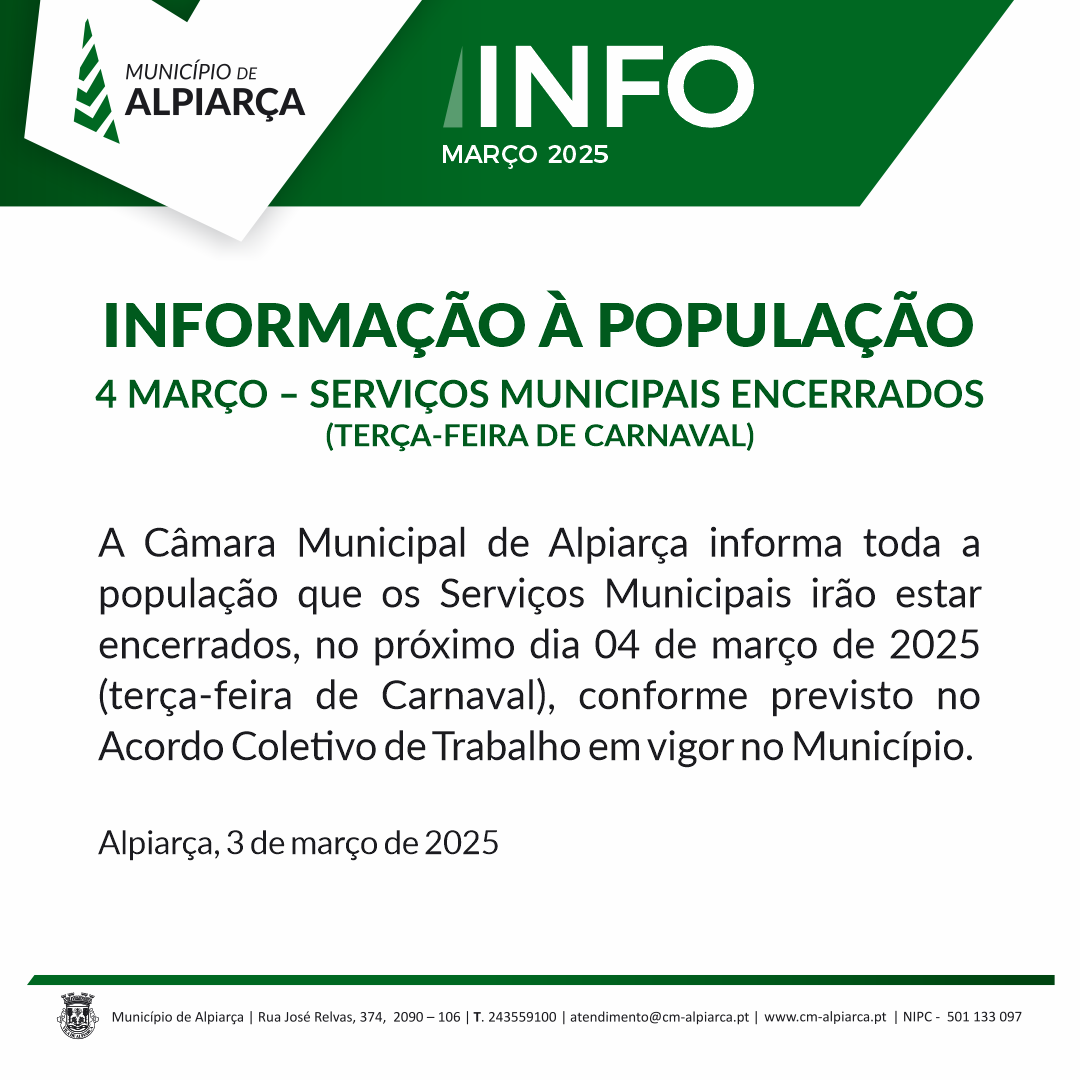 MUNICÍPIO DE
ALPIARÇA

INFO
MARÇO 2025

INFORMAÇÃO À POPULAÇÃO
4 MARÇO – SERVIÇOS MUNICIPAIS ENCERRADOS
(TERÇA-FEIRA DE CARNAVAL)

A Câmara Municipal de Alpiarça informa toda a população que os Serviços Municipais irão estar encerrados, no próximo dia 04 de março de 2025 (terça-feira de Carnaval), conforme previsto no Acordo Coletivo de Trabalho em vigor no Município.

Alpiarça, 3 de março de 2025

Município de Alpiarça | Rua José Relvas, 374, 2090 – 106 | T. 243559100 | atendimento@cm-alpiarca.pt | www.cm-alpiarca.pt | NIPC - 501 133 097